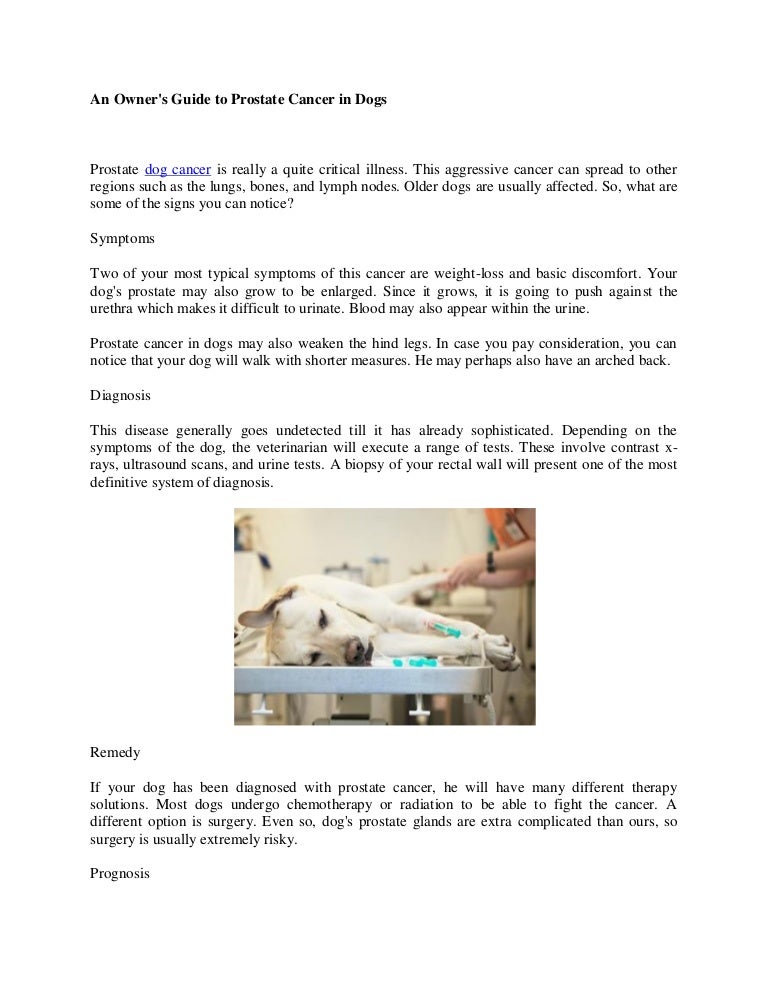 An Owner's Guide to Prostate Cancer in Dogs

Prostate dog cancer is really a quite critical illness. This aggressive cancer can spread to other regions such as the lungs, bones, and lymph nodes. Older dogs are usually affected. So, what are some of the signs you can notice?

Symptoms

Two of your most typical symptoms of this cancer are weight-loss and basic discomfort. Your dog's prostate may also grow to be enlarged. Since it grows, it is going to push against the urethra which makes it difficult to urinate. Blood may also appear within the urine.

Prostate cancer in dogs may also weaken the hind legs. In case you pay consideration, you can notice that your dog will walk with shorter measures. He may perhaps also have an arched back.

Diagnosis

This disease generally goes undetected till it has already sophisticated. Depending on the symptoms of the dog, the veterinarian will execute a range of tests. These involve contrast x-rays, ultrasound scans, and urine tests. A biopsy of your rectal wall will present one of the most definitive system of diagnosis.

Remedy

If your dog has been diagnosed with prostate cancer, he will have many different therapy solutions. Most dogs undergo chemotherapy or radiation to be able to fight the cancer. A different option is surgery. Even so, dog's prostate glands are extra complicated than ours, so surgery is usually extremely risky.

Prognosis